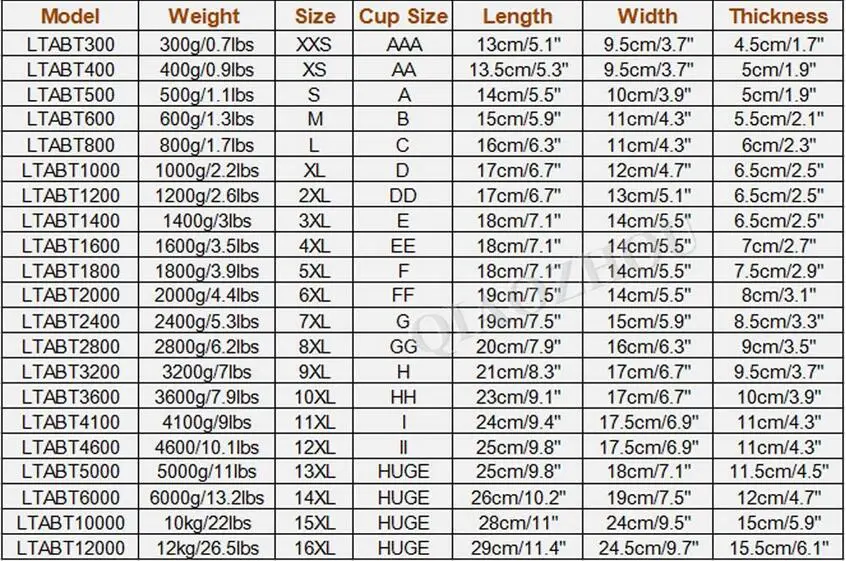 | Model | Weight | Size | Cup Size | Length | Width | Thickness |
|---|---|---|---|---|---|---|
| LTABT300 | 300g/0.7lbs | XXS | AAA | 13cm/5.1" | 9.5cm/3.7" | 4.5cm/1.7" |
| LTABT400 | 400g/0.9lbs | XS | AA | 13.5cm/5.3" | 9.5cm/3.7" | 5cm/1.9" |
| LTABT500 | 500g/1.1lbs | S | A | 14cm/5.5" | 10cm/3.9" | 5cm/1.9" |
| LTABT600 | 600g/1.3lbs | M | B | 15cm/5.9" | 11cm/4.3" | 5.5cm/2.1" |
| LTABT800 | 800g/1.7lbs | L | C | 16cm/6.3" | 11cm/4.3" | 6cm/2.3" |
| LTABT1000 | 1000g/2.2lbs | XL | D | 17cm/6.7" | 12cm/4.7" | 6.5cm/2.5" |
| LTABT1200 | 1200g/2.6lbs | 2XL | DD | 17cm/6.7" | 13cm/5.1" | 6.5cm/2.5" |
| LTABT1400 | 1400g/3lbs | 3XL | E | 18cm/7.1" | 14cm/5.5" | 6.5cm/2.5" |
| LTABT1600 | 1600g/3.5lbs | 4XL | EE | 18cm/7.1" | 14cm/5.5" | 7cm/2.7" |
| LTABT1800 | 1800g/3.9lbs | 5XL | F | 18cm/7.1" | 14cm/5.5" | 7.5cm/2.9" |
| LTABT2000 | 2000g/4.4lbs | 6XL | FF | 19cm/7.5" | 14cm/5.5" | 8cm/3.1" |
| LTABT2400 | 2400g/5.3lbs | 7XL | G | 19cm/7.5" | 15cm/5.9" | 8.5cm/3.3" |
| LTABT2800 | 2800g/6.2lbs | 8XL | GG | 20cm/7.9" | 16cm/6.3" | 9cm/3.5" |
| LTABT3200 | 3200g/7lbs | 9XL | H | 21cm/8.3" | 17cm/6.7" | 9.5cm/3.7" |
| LTABT3600 | 3600g/7.9lbs | 10XL | HH | 23cm/9.1" | 17cm/6.7" | 10cm/3.9" |
| LTABT4100 | 4100g/9lbs | 11XL | I | 24cm/9.4" | 17.5cm/6.9" | 11cm/4.3" |
| LTABT4600 | 4600/10.1lbs | 12XL | II | 25cm/9.8" | 17.5cm/6.9" | 11cm/4.3" |
| LTABT5000 | 5000g/11lbs | 13XL | HUGE | 25cm/9.8" | 18cm/7.1" | 11.5cm/4.5" |
| LTABT6000 | 6000g/13.2lbs | 14XL | HUGE | 26cm/10.2" | 19cm/7.5" | 12cm/4.7" |
| LTABT10000 | 10kg/22lbs | 15XL | HUGE | 28cm/11" | 24cm/9.5" | 15cm/5.9" |
| LTABT12000 | 12kg/26.5lbs | 16XL | HUGE | 29cm/11.4" | 24.5cm/9.7" | 15.5cm/6.1" |

QIAOZHOU